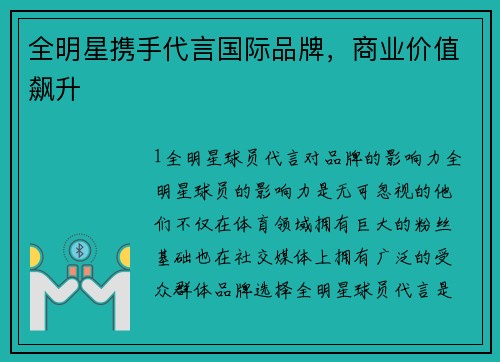 全明星携手代言国际品牌，商业价值飙升

1全明星球员代言对品牌的影响力全明星球员的影响力是无可忽视的他们不仅在体育领域拥有巨大的粉丝基础也在社交媒体上拥有广泛的受众群体品牌选择全明星球员代言是